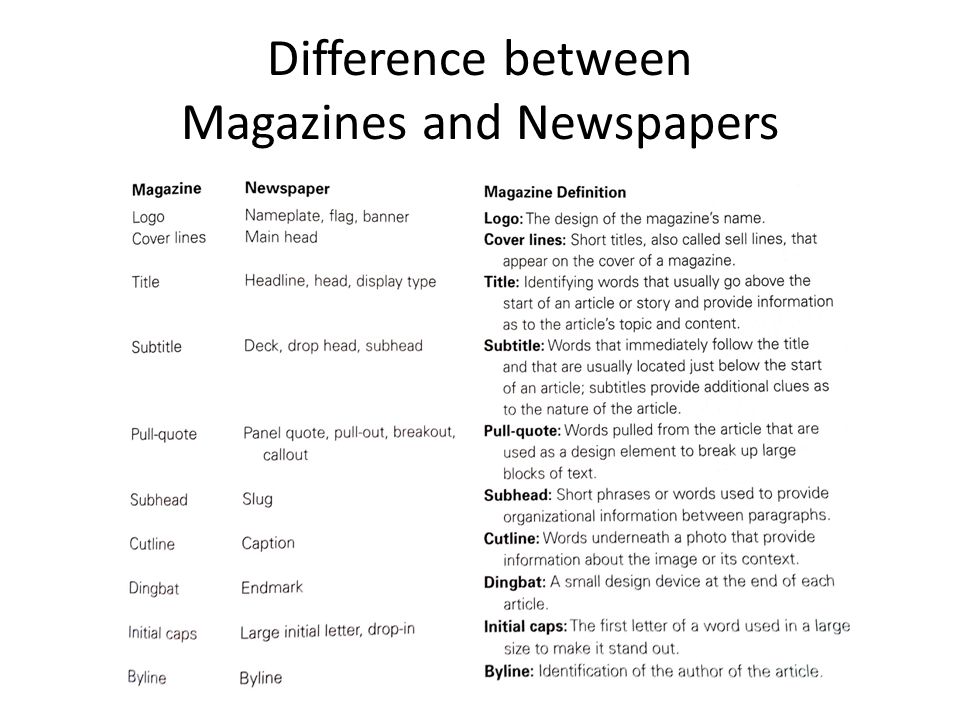 Difference between Magazines and Newspapers

| Magazine | Newspaper |
|---|---|
| Logo | Nameplate, flag, banner |
| Cover lines | Main head |
| Title | Headline, head, display type |
| Subtitle | Deck, drop head, subhead |
| Pull-quote | Panel quote, pull-out, breakout, callout |
| Subhead | Slug |
| Cutline | Caption |
| Dingbat | Endmark |
| Initial caps | Large initial letter, drop-in |
| Byline | Byline |

Magazine Definition

Logo: The design of the magazine's name.

Cover lines: Short titles, also called sell lines, that appear on the cover of a magazine.

Title: Identifying words that usually go above the start of an article or story and provide information as to the article's topic and content.

Subtitle: Words that immediately follow the title and that are usually located just below the start of an article; subtitles provide additional clues as to the nature of the article.

Pull-quote: Words pulled from the article that are used as a design element to break up large blocks of text.

Subhead: Short phrases or words used to provide organizational information between paragraphs.

Cutline: Words underneath a photo that provide information about the image or its context.

Dingbat: A small design device at the end of each article.

Initial caps: The first letter of a word used in a large size to make it stand out.

Byline: Identification of the author of the article.